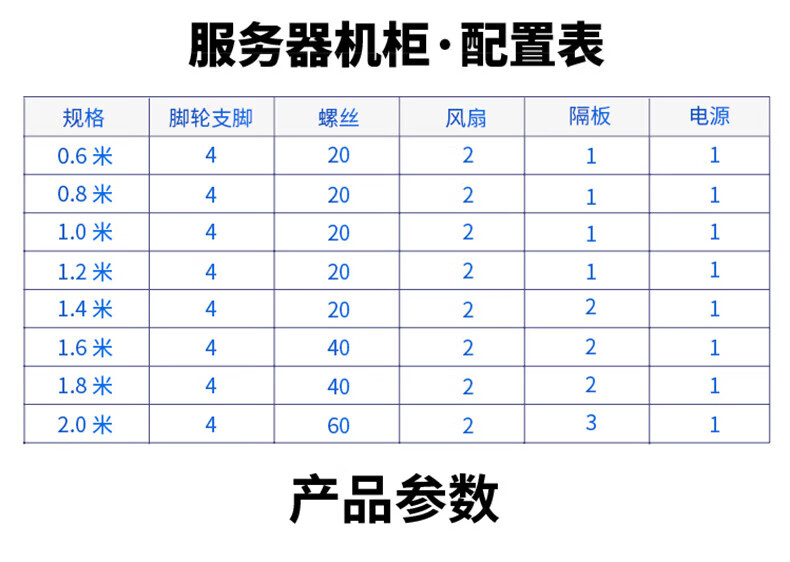 服务器机柜·配置表

| 规格 | 脚轮支脚 | 螺丝 | 风扇 | 隔板 | 电源 |
|---|---|---|---|---|---|
| 0.6 米 | 4 | 20 | 2 | 1 | 1 |
| 0.8 米 | 4 | 20 | 2 | 1 | 1 |
| 1.0 米 | 4 | 20 | 2 | 1 | 1 |
| 1.2 米 | 4 | 20 | 2 | 1 | 1 |
| 1.4 米 | 4 | 20 | 2 | 2 | 1 |
| 1.6 米 | 4 | 40 | 2 | 2 | 1 |
| 1.8 米 | 4 | 40 | 2 | 2 | 1 |
| 2.0 米 | 4 | 60 | 2 | 3 | 1 |

产品参数